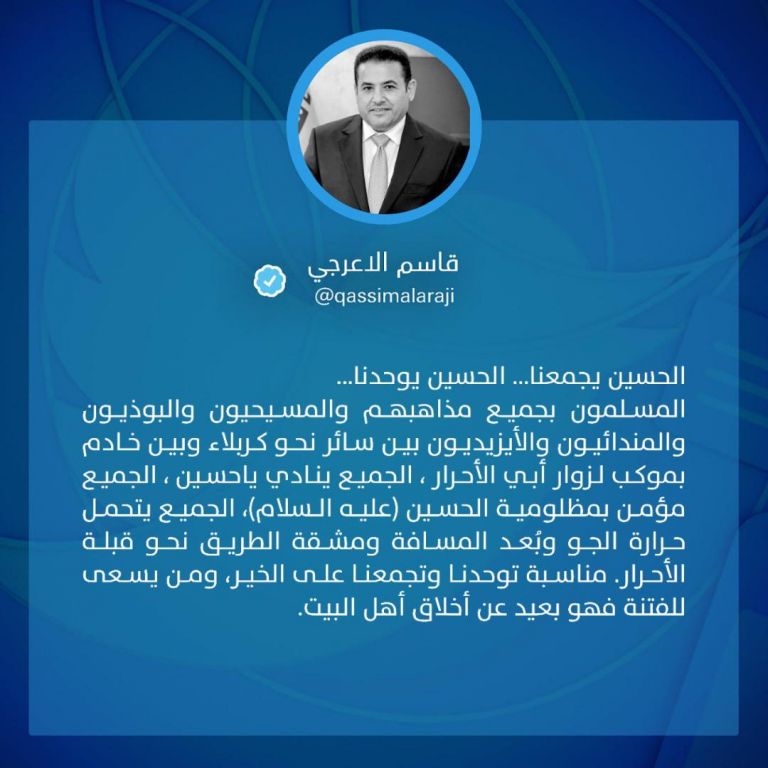 قاسم الاعرجي
@qassimalaraji

الحسين يجمعنا... الحسين يوحدنا...
المسلمون بجميع مذاهبهم والمسيحيون والبوذيون والمندائيون والأيزيديون بين سائر نحو كربلاء وبين خادم بموكب لزوار أبي الأحرار ، الجميع ينادي ياحسين ، الجميع مؤمن بمظلومية الحسين (عليه السلام)، الجميع يتحمل حرارة الجو وبُعد المسافة ومشقة الطريق نحو قبلة الأحرار. مناسبة توحدنا وتجمعنا على الخير، ومن يسعى للفتنة فهو بعيد عن أخلاق أهل البيت.